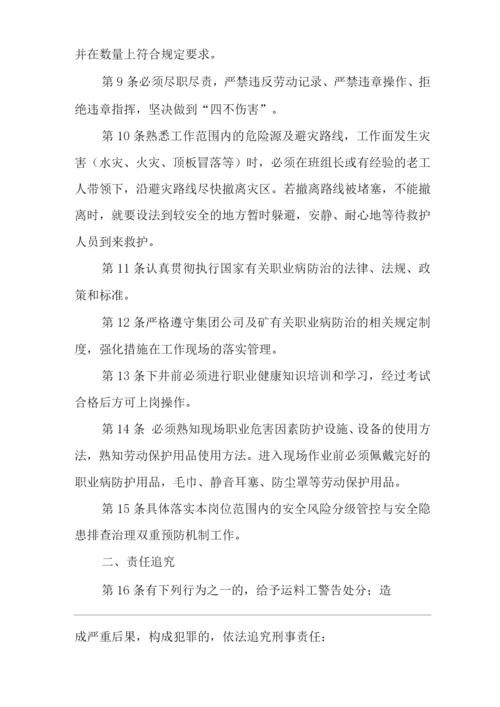 并在数量上符合规定要求。

第 9 条必须尽职尽责，严禁违反劳动记录、严禁违章操作、拒绝违章指挥，坚决做到“四不伤害”。

第 10 条熟悉工作范围内的危险源及避灾路线，工作面发生灾害（水灾、火灾、顶板冒落等）时，必须在班组长或有经验的老工人带领下，沿避灾路线尽快撤离灾区。若撤离路线被堵塞，不能撤离时，就要设法到较安全的地方暂时躲避，安静、耐心地等待救护人员到来救护。

第 11 条认真贯彻执行国家有关职业病防治的法律、法规、政策和标准。

第 12 条严格遵守集团公司及矿有关职业病防治的相关规定制度，强化措施在工作现场的落实管理。

第 13 条下井前必须进行职业健康知识培训和学习，经过考试合格后方可上岗操作。

第 14 条 必须熟知现场职业危害因素防护设施、设备的使用方法，熟知劳动保护用品使用方法。进入现场作业前必须佩戴完好的职业病防护用品，毛巾、静音耳塞、防尘罩等劳动保护用品。

第 15 条具体落实本岗位范围内的安全风险分级管控与安全隐患排查治理双重预防机制工作。

二、责任追究

第 16 条有下列行为之一的，给予运料工警告处分；造

成严重后果，构成犯罪的，依法追究刑事责任：